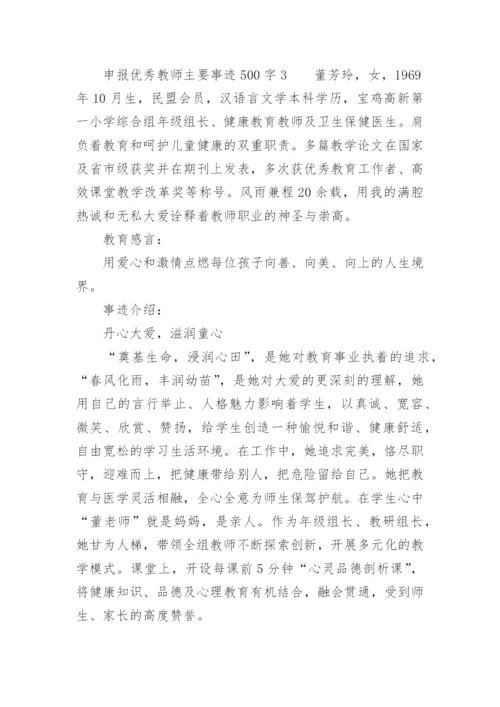 申报优秀教师主要事迹500字3　　董芳玲，女，1969年10月生，民盟会员，汉语言文学本科学历，宝鸡高新第一小学综合组年级组长、健康教育教师及卫生保健医生。肩负着教育和呵护儿童健康的双重职责。多篇教学论文在国家及省市级获奖并在期刊上发表，多次获优秀教育工作者、高效课堂教学改革奖等称号。风雨兼程20余载，用我的满腔热诚和无私大爱诠释着教师职业的神圣与崇高。

教育感言：

用爱心和激情点燃每位孩子向善、向美、向上的人生境界。

事迹介绍：

丹心大爱，滋润童心

“奠基生命，浸润心田”，是她对教育事业执着的追求，“春风化雨，丰润幼苗”，是她对大爱的更深刻的理解，她用自己的言行举止、人格魅力影响着学生，以真诚、宽容、微笑、欣赏、赞扬，给学生创造一种愉悦和谐、健康舒适，自由宽松的学习生活环境。在工作中，她追求完美，恪尽职守，迎难而上，把健康带给别人，把危险留给自己。她把教育与医学灵活相融，全心全意为师生保驾护航。在学生心中“董老师”就是妈妈，是亲人。作为年级组长、教研组长，她甘为人梯，带领全组教师不断探索创新，开展多元化的教学模式。课堂上，开设每课前5分钟“心灵品德剖析课”，将健康知识、品德及心理教育有机结合，融会贯通，受到师生、家长的高度赞誉。